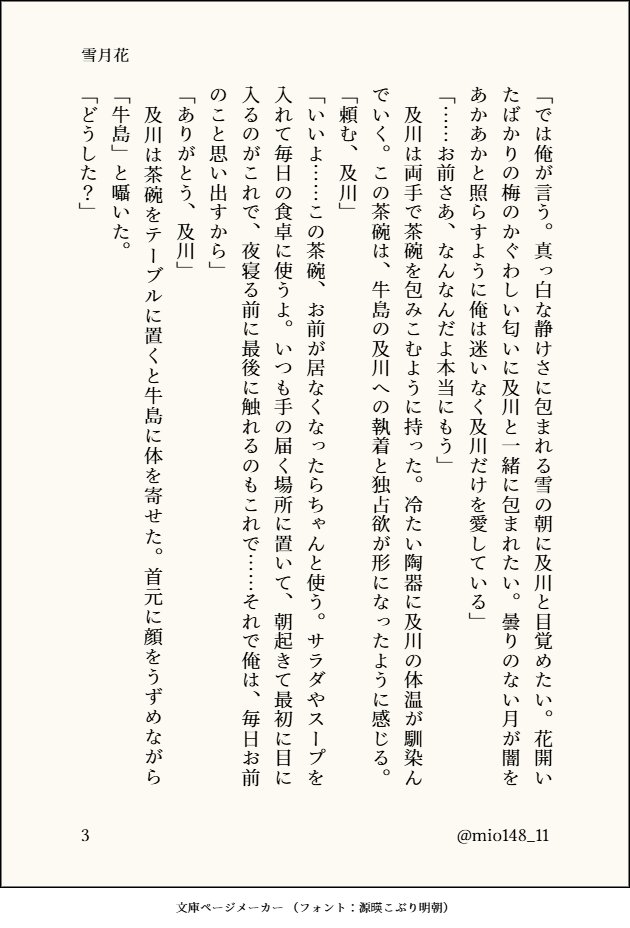 雪月花

「では俺が言う。真っ白な静けさに包まれる雪の朝に及川と目覚めたい。花開いたばかりの梅のかぐわしい匂いに及川と一緒に包まれたい。曇りのない月が闇をあかあかと照らすように俺は迷いなく及川だけを愛している」

「……お前さあ、なんなんだよ本当にもう」

及川は両手で茶碗を包みこむように持った。冷たい陶器に及川の体温が馴染んでいく。この茶碗は、牛島の及川への執着と独占欲が形になったように感じる。

「頼む、及川」

「いいよ……この茶碗、お前が居なくなったらちゃんと使う。サラダやスープを入れて毎日の食卓に使うよ。いつも手の届く場所に置いて、朝起きて最初に目に入るのがこれで、夜寝る前に最後に触れるのもこれで……それで俺は、毎日お前のこと思い出すから」

「ありがとう、及川」

及川は茶碗をテーブルに置くと牛島に体を寄せた。首元に顔をうずめながら「牛島」と囁いた。

「どうした？」

3

@mio148_11

文庫ページメーカー（フォント：源暎こぶり明朝）